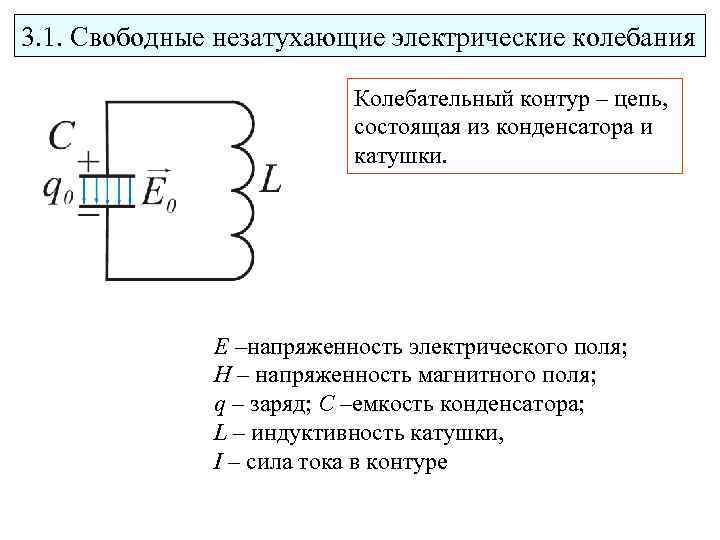 3.1. Свободные незатухающие электрические колебания

$C$
$+$
$q_0$
$\vec{E}_0$
$-$
$L$

Колебательный контур – цепь, состоящая из конденсатора и катушки.

$E$ –напряженность электрического поля;
$H$ – напряженность магнитного поля;
$q$ – заряд; $C$ –емкость конденсатора;
$L$ – индуктивность катушки,
$I$ – сила тока в контуре